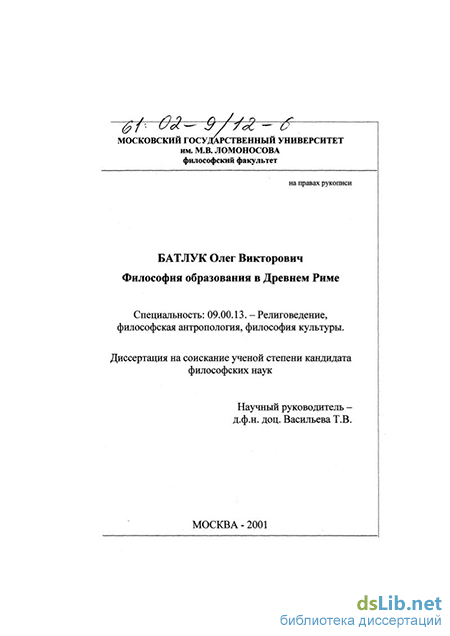 61: 02-9/12-6
МОСКОВСКИЙ ГОСУДАРСТВЕННЫЙ УНИВЕРСИТЕТ
им. М.В. ЛОМОНОСОВА
философский факультет

на правах рукописи

БАТЛУК Олег Викторович

Философия образования в Древнем Риме

Специальность: 09.00.13. – Религоведение, философская антропология, философия культуры.

Диссертация на соискание ученой степени кандидата философских наук

Научный руководитель – д.ф.н. доц. Васильева Т.В.

МОСКВА - 2001

dsLib.net
библиотека диссертаций